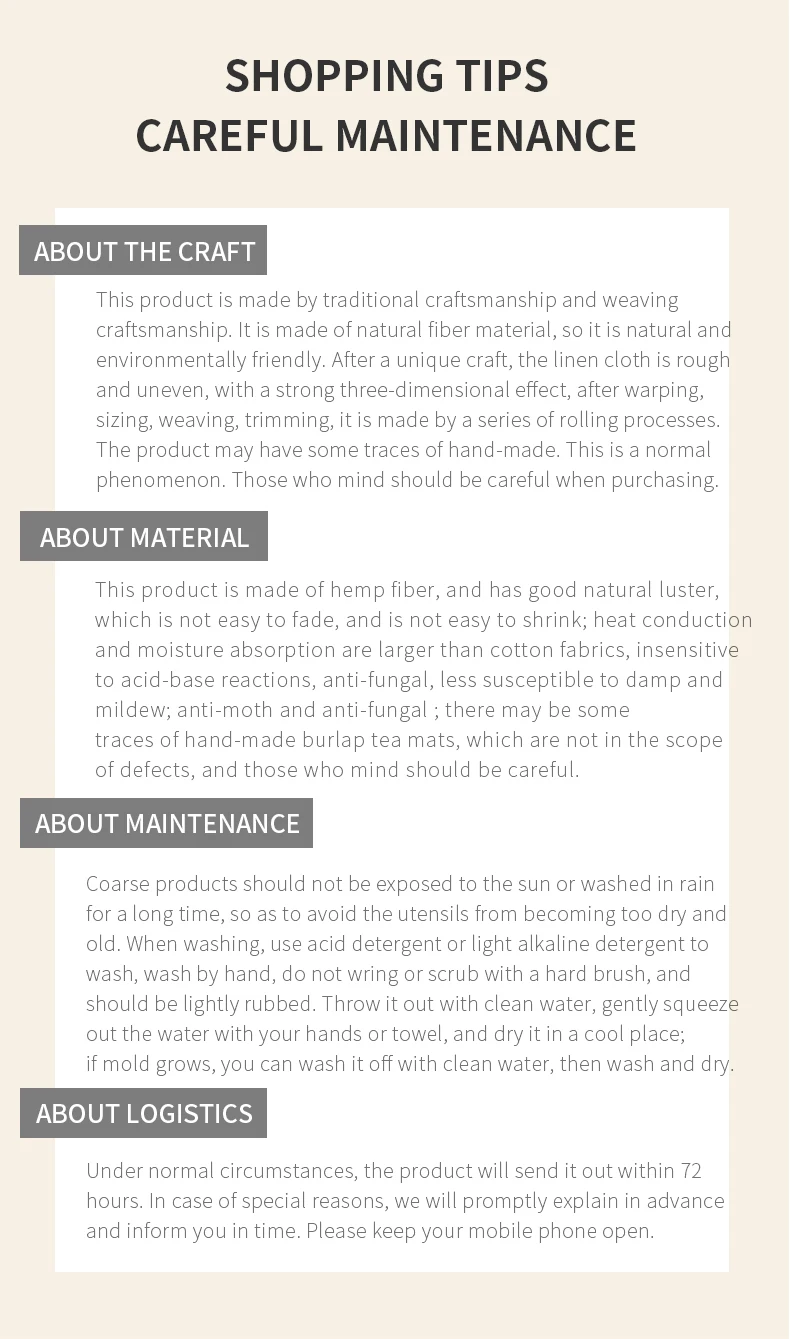 SHOPPING TIPS
CAREFUL MAINTENANCE

ABOUT THE CRAFT

This product is made by traditional craftsmanship and weaving craftsmanship. It is made of natural fiber material, so it is natural and environmentally friendly. After a unique craft, the linen cloth is rough and uneven, with a strong three-dimensional effect, after warping, sizing, weaving, trimming, it is made by a series of rolling processes. The product may have some traces of hand-made. This is a normal phenomenon. Those who mind should be careful when purchasing.

ABOUT MATERIAL

This product is made of hemp fiber, and has good natural luster, which is not easy to fade, and is not easy to shrink; heat conduction and moisture absorption are larger than cotton fabrics, insensitive to acid-base reactions, anti-fungal, less susceptible to damp and mildew; anti-moth and anti-fungal ; there may be some traces of hand-made burlap tea mats, which are not in the scope of defects, and those who mind should be careful.

ABOUT MAINTENANCE

Coarse products should not be exposed to the sun or washed in rain for a long time, so as to avoid the utensils from becoming too dry and old. When washing, use acid detergent or light alkaline detergent to wash, wash by hand, do not wring or scrub with a hard brush, and should be lightly rubbed. Throw it out with clean water, gently squeeze out the water with your hands or towel, and dry it in a cool place; if mold grows, you can wash it off with clean water, then wash and dry.

ABOUT LOGISTICS

Under normal circumstances, the product will send it out within 72 hours. In case of special reasons, we will promptly explain in advance and inform you in time. Please keep your mobile phone open.